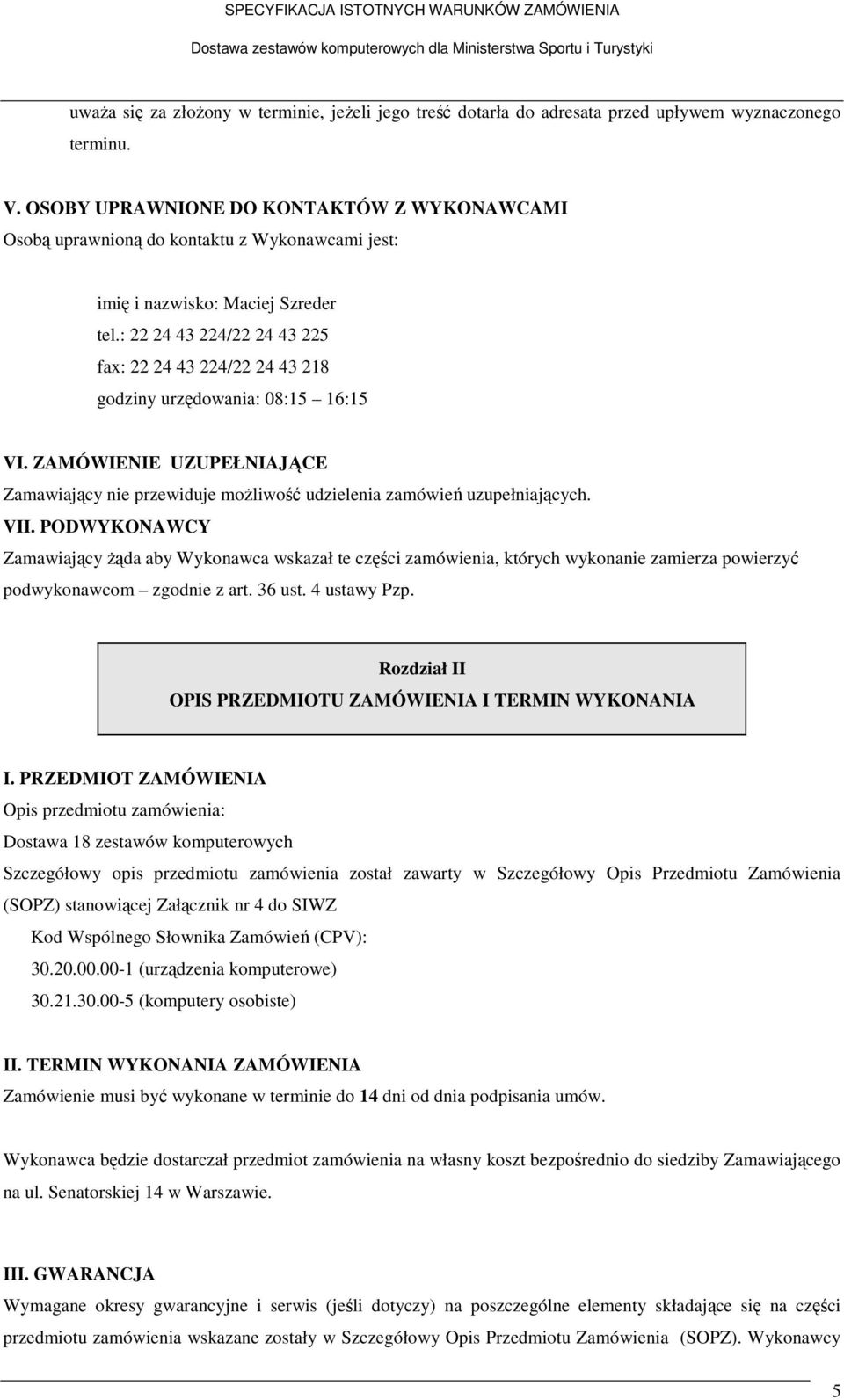 SPECYFIKACJA ISTOTNYCH WARUNKÓW ZAMÓWIENIA
Dostawa zestawów komputerowych dla Ministerstwa Sportu i Turystyki

uważa się za złożony w terminie, jeżeli jego treść dotarła do adresata przed upływem wyznaczonego terminu.

V. OSOBY UPRAWNIONE DO KONTAKTÓW Z WYKONAWCAMI
Osobą uprawnioną do kontaktu z Wykonawcami jest:

imię i nazwisko: Maciej Szreder
tel.: 22 24 43 224/22 24 43 225
fax: 22 24 43 224/22 24 43 218
godziny urzędowania: 08:15 – 16:15

VI. ZAMÓWIENIE UZUPEŁNIAJĄCE
Zamawiający nie przewiduje możliwość udzielenia zamówień uzupełniających.
VII. PODWYKONAWCY
Zamawiający żąda aby Wykonawca wskazał te części zamówienia, których wykonanie zamierza powierzyć podwykonawcom – zgodnie z art. 36 ust. 4 ustawy Pzp.

Rozdział II
OPIS PRZEDMIOTU ZAMÓWIENIA I TERMIN WYKONANIA

I. PRZEDMIOT ZAMÓWIENIA
Opis przedmiotu zamówienia:
Dostawa 18 zestawów komputerowych
Szczegółowy opis przedmiotu zamówienia został zawarty w Szczegółowy Opis Przedmiotu Zamówienia (SOPZ) stanowiącej Załącznik nr 4 do SIWZ
Kod Wspólnego Słownika Zamówień (CPV):
30.20.00.00-1 (urządzenia komputerowe)
30.21.30.00-5 (komputery osobiste)

II. TERMIN WYKONANIA ZAMÓWIENIA
Zamówienie musi być wykonane w terminie do 14 dni od dnia podpisania umów.

Wykonawca będzie dostarczał przedmiot zamówienia na własny koszt bezpośrednio do siedziby Zamawiającego na ul. Senatorskiej 14 w Warszawie.

III. GWARANCJA
Wymagane okresy gwarancyjne i serwis (jeśli dotyczy) na poszczególne elementy składające się na części przedmiotu zamówienia wskazane zostały w Szczegółowy Opis Przedmiotu Zamówienia (SOPZ). Wykonawcy

5